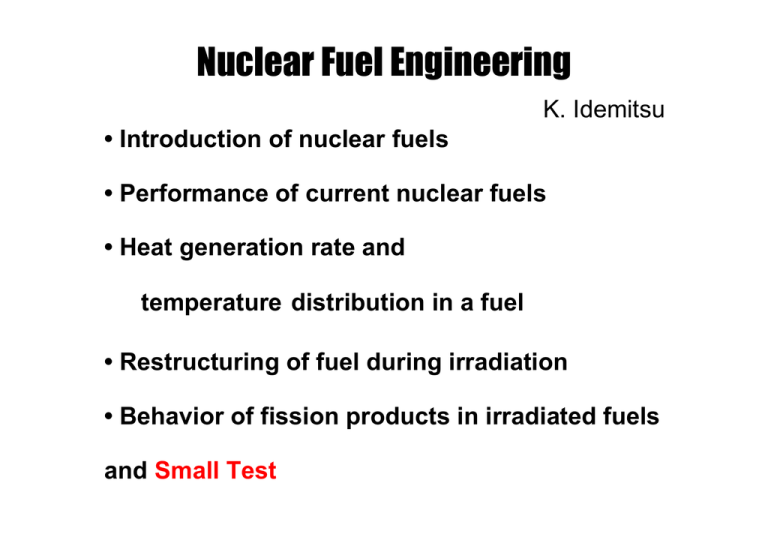 Nuclear Fuel Engineering

K. Idemitsu

• Introduction of nuclear fuels

• Performance of current nuclear fuels

• Heat generation rate and temperature distribution in a fuel

• Restructuring of fuel during irradiation

• Behavior of fission products in irradiated fuels

and Small Test